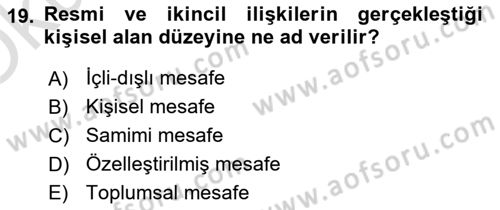 19. Resmi ve ikincil ilişkilerin gerçekleştiği kişisel alan düzeyine ne ad verilir?

A) İçli-dışlı mesafe
B) Kişisel mesafe
C) Samimi mesafe
D) Özelleştirilmiş mesafe
E) Toplumsal mesafe

www.aofsoru.com
www.aofsoru.com
www.aofsoru.com
www.aofsoru.com